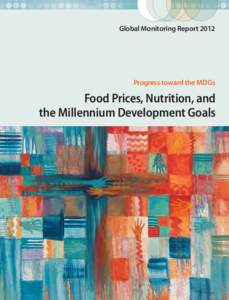 Global Monitoring Report 2012

Progress toward the MDGs

Food Prices, Nutrition, and the Millennium Development Goals